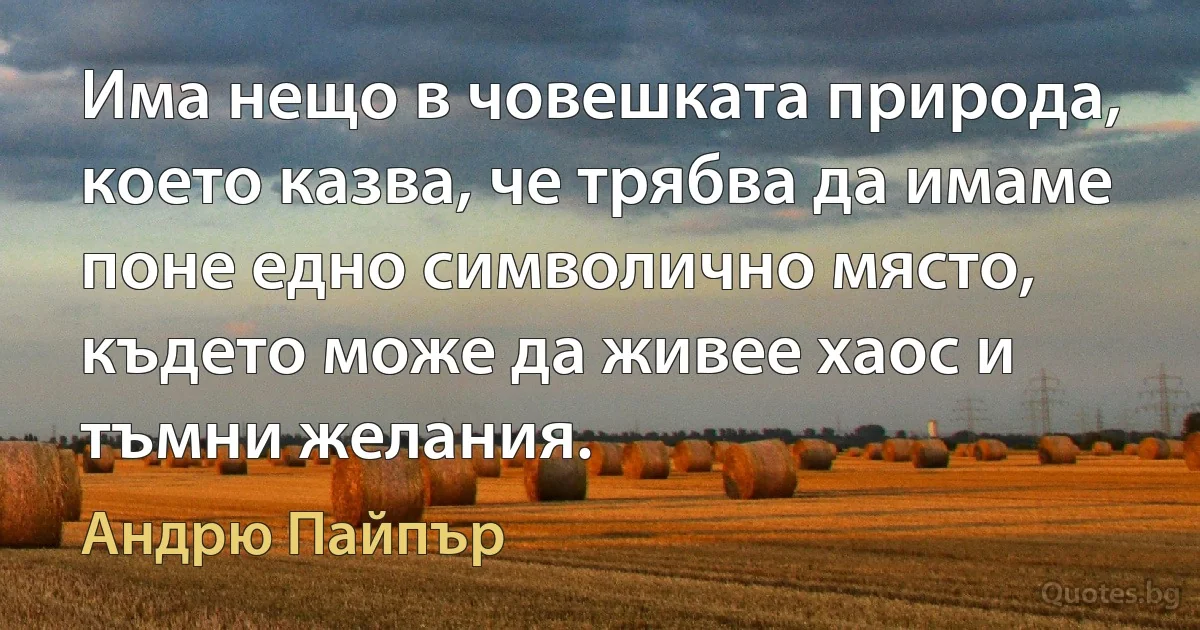 Има нещо в човешката природа, което казва, че трябва да имаме поне едно символично място, където може да живее хаос и тъмни желания.

Андрю Пайпър

Quotes.bg